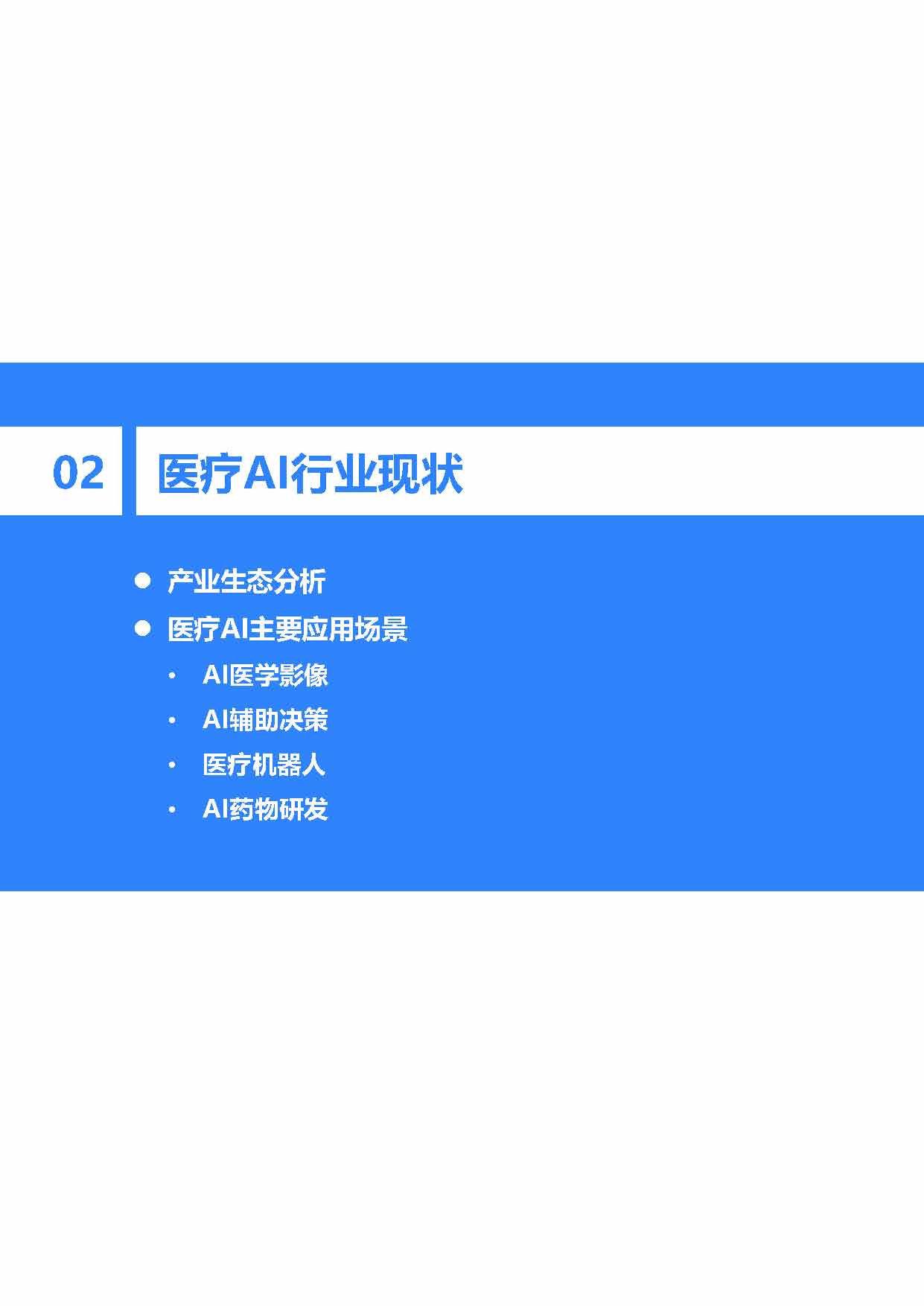 02 医疗AI行业现状

● 产业生态分析
● 医疗AI主要应用场景
• AI医学影像
• AI辅助决策
• 医疗机器人
• AI药物研发